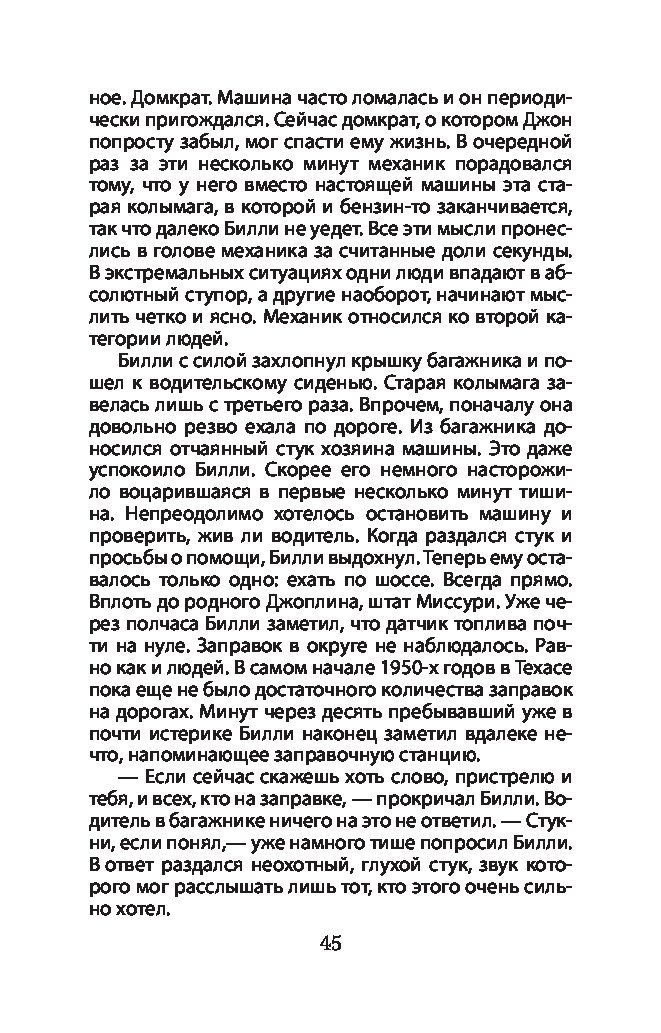 ное. Домкрат. Машина часто ломалась и он периодически пригождался. Сейчас домкрат, о котором Джон попросту забыл, мог спасти ему жизнь. В очередной раз за эти несколько минут механик порадовался тому, что у него вместо настоящей машины эта старая колымага, в которой и бензин-то заканчивается, так что далеко Билли не уедет. Все эти мысли пронеслись в голове механика за считанные доли секунды. В экстремальных ситуациях одни люди впадают в абсолютный ступор, а другие наоборот, начинают мыслить четко и ясно. Механик относился ко второй категории людей.

Билли с силой захлопнул крышку багажника и пошел к водительскому сиденью. Старая колымага завелась лишь с третьего раза. Впрочем, поначалу она довольно резво ехала по дороге. Из багажника доносился отчаянный стук хозяина машины. Это даже успокоило Билли. Скорее его немного насторожило воцарившаяся в первые несколько минут тишина. Непреодолимо хотелось остановить машину и проверить, жив ли водитель. Когда раздался стук и просьбы о помощи, Билли выдохнул. Теперь ему оставалось только одно: ехать по шоссе. Всегда прямо. Вплоть до родного Джоплина, штат Миссури. Уже через полчаса Билли заметил, что датчик топлива почти на нуле. Заправок в округе не наблюдалось. Равно как и людей. В самом начале 1950-х годов в Техасе пока еще не было достаточного количества заправок на дорогах. Минут через десять пребывавший уже в почти истерике Билли наконец заметил вдалеке нечто, напоминающее заправочную станцию.

— Если сейчас скажешь хоть слово, пристрелю и тебя, и всех, кто на заправке, — прокричал Билли. Водитель в багажнике ничего на это не ответил. — Стукни, если понял,— уже намного тише попросил Билли. В ответ раздался неохотный, глухой стук, звук которого мог расслышать лишь тот, кто этого очень сильно хотел.

45